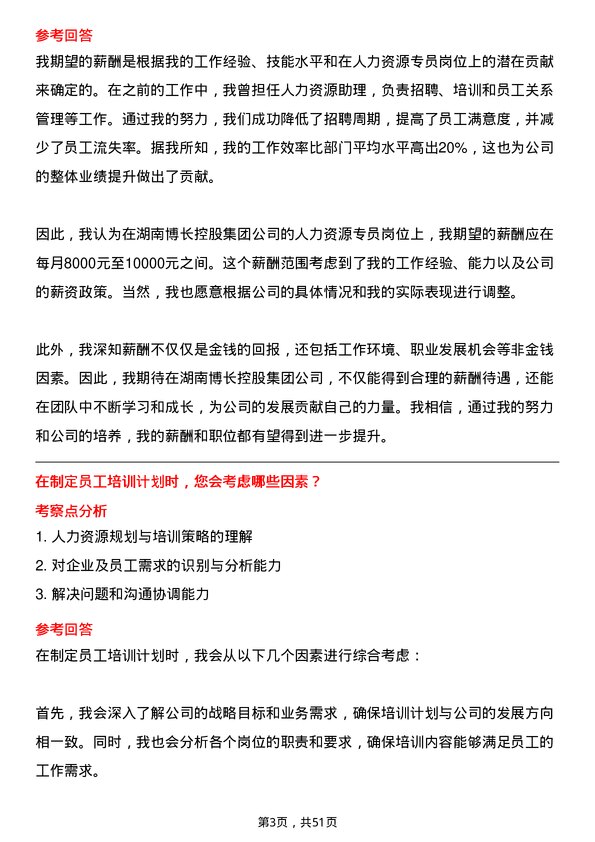 参考回答

我期望的薪酬是根据我的工作经验、技能水平和在人力资源专员岗位上的潜在贡献来确定的。在之前的工作中，我曾担任人力资源助理，负责招聘、培训和员工关系管理等工作。通过我的努力，我们成功降低了招聘周期，提高了员工满意度，并减少了员工流失率。据我所知，我的工作效率比部门平均水平高出20%，这也为公司的整体业绩提升做出了贡献。

因此，我认为在湖南博长控股集团公司的人力资源专员岗位上，我期望的薪酬应在每月8000元至10000元之间。这个薪酬范围考虑到了我的工作经验、能力以及公司的薪资政策。当然，我也愿意根据公司的具体情况和我的实际表现进行调整。

此外，我深知薪酬不仅仅是金钱的回报，还包括工作环境、职业发展机会等非金钱因素。因此，我期待在湖南博长控股集团公司，不仅能得到合理的薪酬待遇，还能在团队中不断学习和成长，为公司的发展贡献自己的力量。我相信，通过我的努力和公司的培养，我的薪酬和职位都有望得到进一步提升。

在制定员工培训计划时，您会考虑哪些因素？

考察点分析

1. 人力资源规划与培训策略的理解

2. 对企业及员工需求的识别与分析能力

3. 解决问题和沟通协调能力

参考回答

在制定员工培训计划时，我会从以下几个因素进行综合考虑：

首先，我会深入了解公司的战略目标和业务需求，确保培训计划与公司的发展方向相一致。同时，我也会分析各个岗位的职责和要求，确保培训内容能够满足员工的工作需求。

第3页，共51页